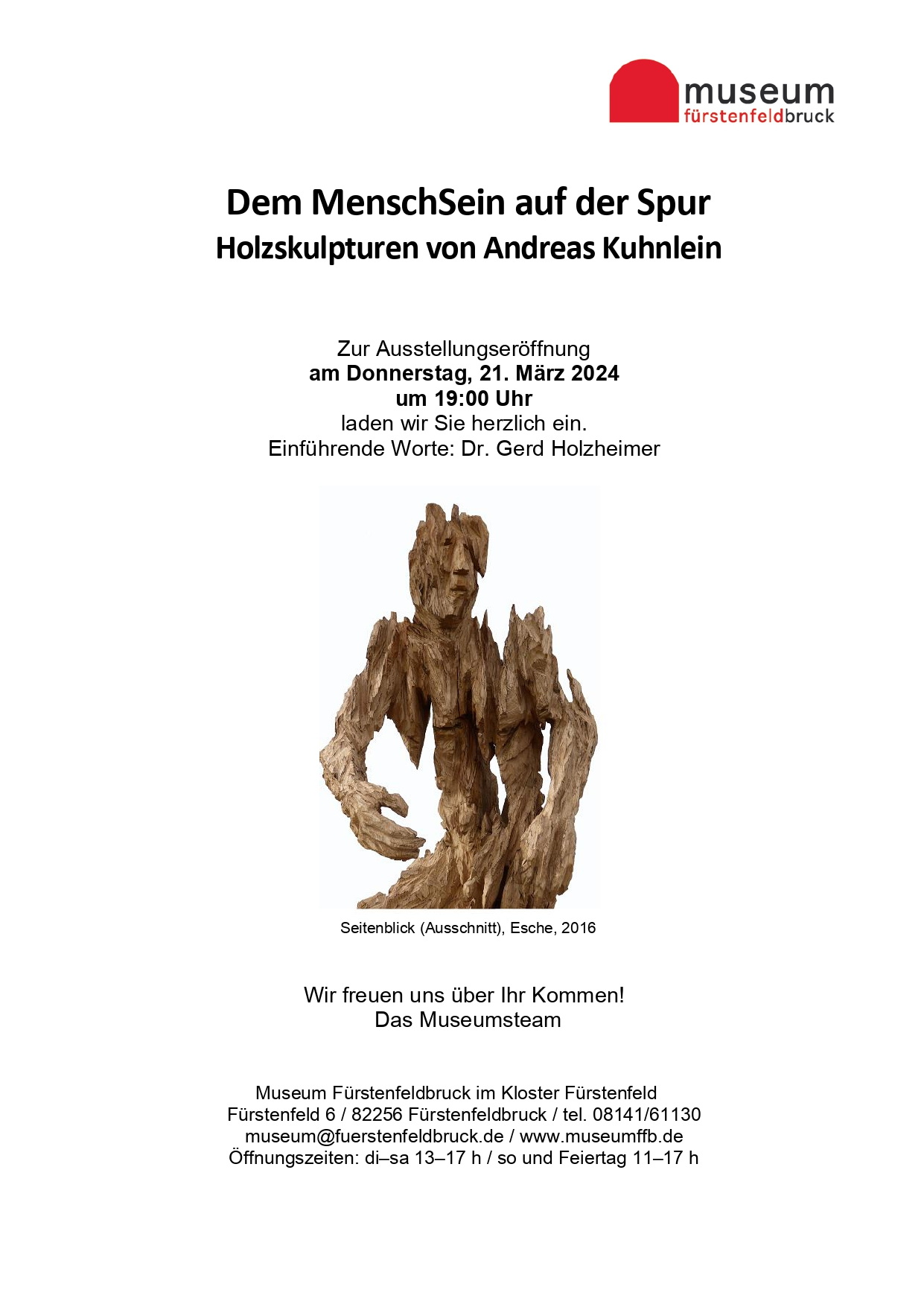 museum
fürstenfeldbruck

Dem MenschSein auf der Spur
Holzskulpturen von Andreas Kuhnlein

Zur Ausstellungseröffnung
am Donnerstag, 21. März 2024
um 19:00 Uhr
laden wir Sie herzlich ein.
Einführende Worte: Dr. Gerd Holzheimer

Seitenblick (Ausschnitt), Esche, 2016

Wir freuen uns über Ihr Kommen!
Das Museumsteam

Museum Fürstenfeldbruck im Kloster Fürstenfeld
Fürstenfeld 6 / 82256 Fürstenfeldbruck / tel. 08141/61130
museum@fuerstenfeldbruck.de / www.museumffb.de
Öffnungszeiten: di–sa 13–17 h / so und Feiertag 11–17 h